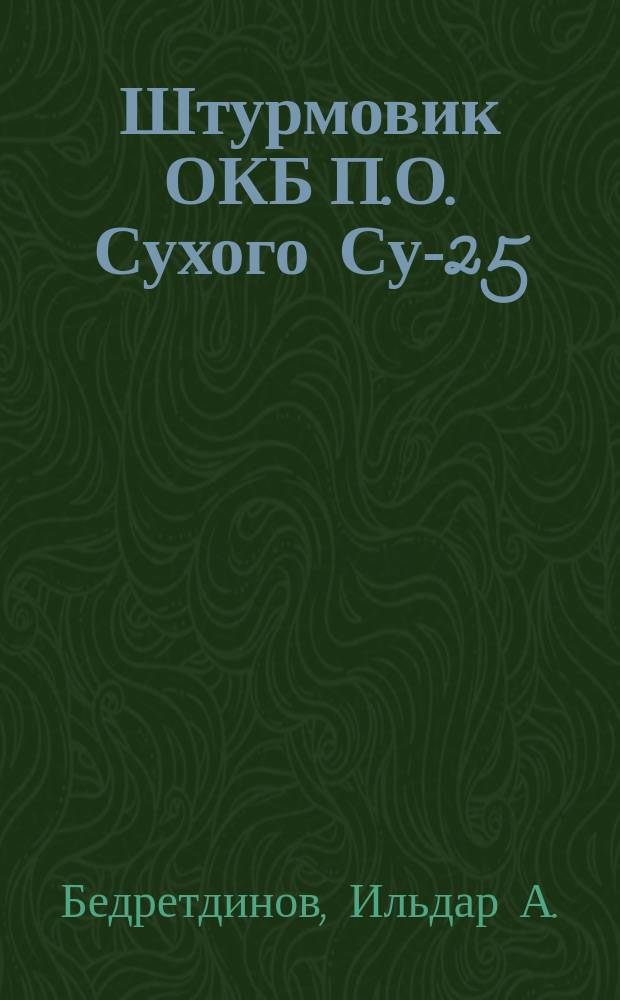 Штурмовик ОКБ П.О. Сухого Су-25

Бедретдинов, Ильдар А.